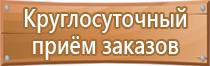 Круглосуточный приём заказов